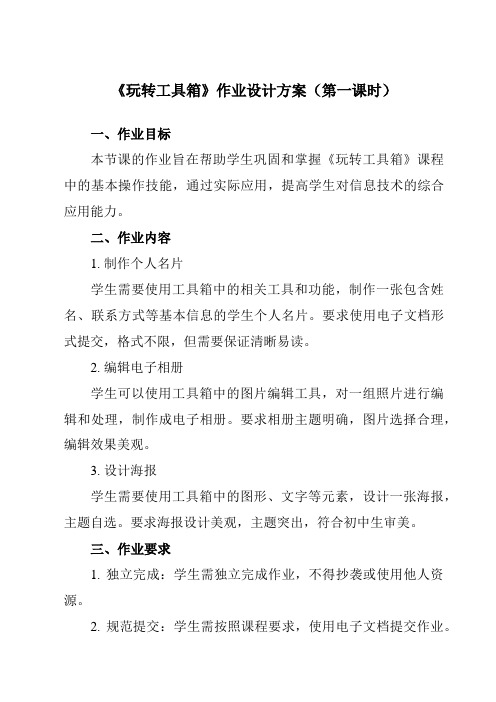 《玩转工具箱》作业设计方案（第一课时）

一、作业目标

本节课的作业旨在帮助学生巩固和掌握《玩转工具箱》课程中的基本操作技能，通过实际应用，提高学生对信息技术的综合应用能力。

二、作业内容

1. 制作个人名片

学生需要使用工具箱中的相关工具和功能，制作一张包含姓名、联系方式等基本信息的学生个人名片。要求使用电子文档形式提交，格式不限，但需要保证清晰易读。

2. 编辑电子相册

学生可以使用工具箱中的图片编辑工具，对一组照片进行编辑和处理，制作成电子相册。要求相册主题明确，图片选择合理，编辑效果美观。

3. 设计海报

学生需要使用工具箱中的图形、文字等元素，设计一张海报，主题自选。要求海报设计美观，主题突出，符合初中生审美。

三、作业要求

1. 独立完成：学生需独立完成作业，不得抄袭或使用他人资源。

2. 规范提交：学生需按照课程要求，使用电子文档提交作业。